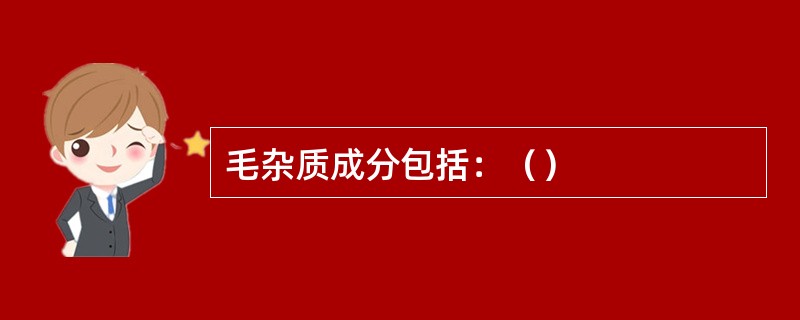 毛杂质成分包括：（）